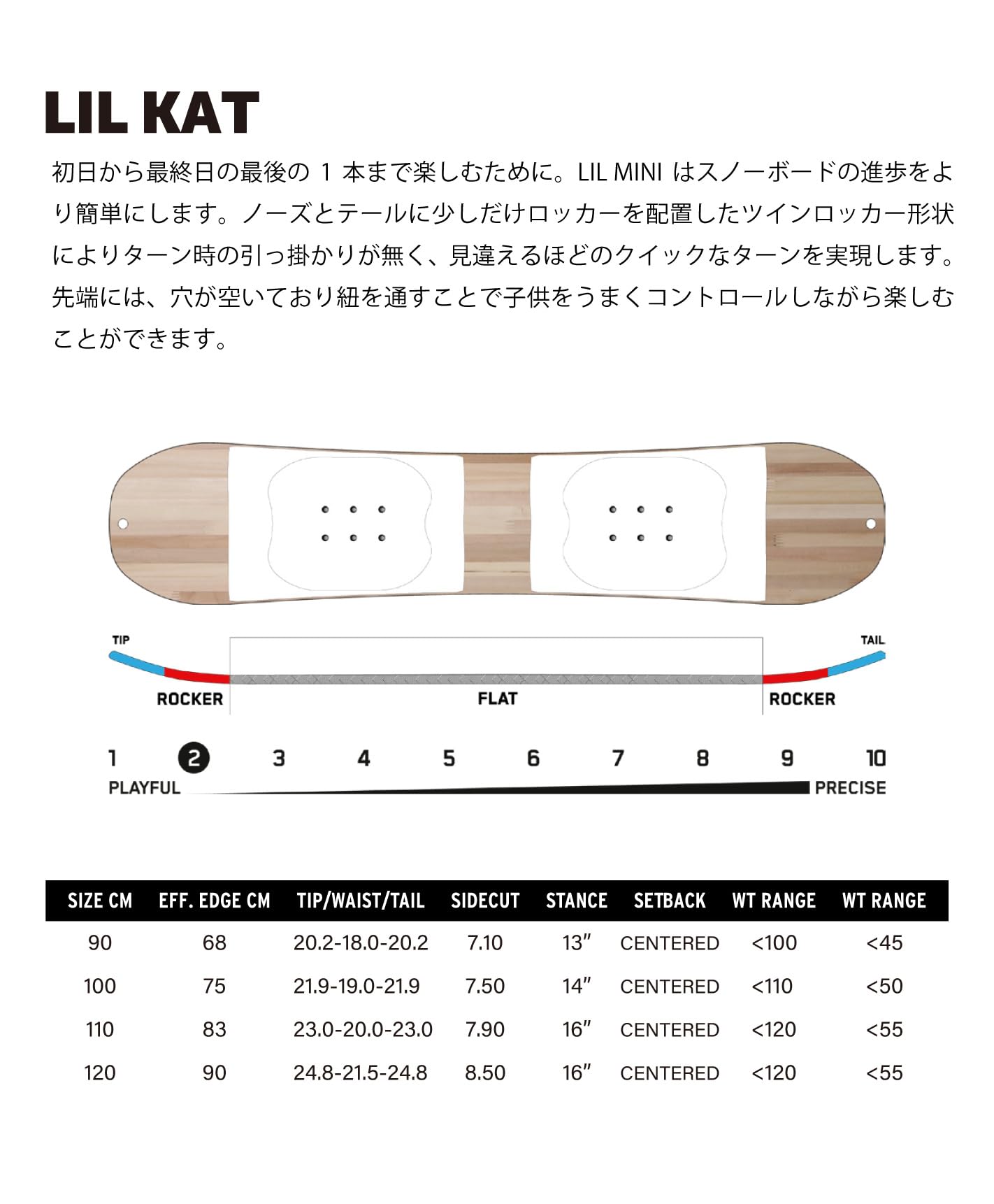 LIL KAT

初日から最終日の最後の 1 本まで楽しむために。LIL MINI はスノーボードの進歩をより簡単にします。ノーズとテールに少しだけロッカーを配置したツインロッカー形状によりターン時の引っ掛かりが無く、見違えるほどのクイックなターンを実現します。先端には、穴が空いており紐を通すことで子供をうまくコントロールしながら楽しむことができます。

TIP

TAIL

ROCKER

FLAT

ROCKER

1 2 3 4 5 6 7 8 9 10

PLAYFUL

PRECISE

| SIZE CM | EFF. EDGE CM | TIP/WAIST/TAIL | SIDECUT | STANCE | SETBACK | WT RANGE | WT RANGE |
|---|---|---|---|---|---|---|---|
| 90 | 68 | 20.2-18.0-20.2 | 7.10 | 13″ | CENTERED | <100 | <45 |
| 100 | 75 | 21.9-19.0-21.9 | 7.50 | 14″ | CENTERED | <110 | <50 |
| 110 | 83 | 23.0-20.0-23.0 | 7.90 | 16″ | CENTERED | <120 | <55 |
| 120 | 90 | 24.8-21.5-24.8 | 8.50 | 16″ | CENTERED | <120 | <55 |